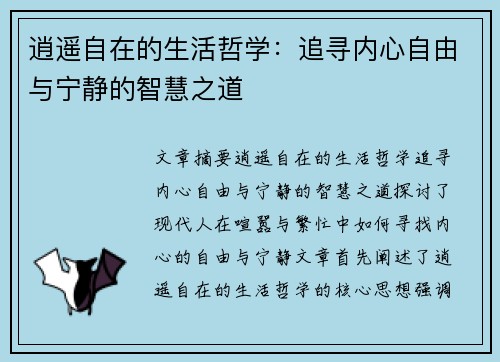 逍遥自在的生活哲学：追寻内心自由与宁静的智慧之道

文章摘要逍遥自在的生活哲学追寻内心自由与宁静的智慧之道探讨了现代人在喧嚣与繁忙中如何寻找内心的自由与宁静文章首先阐述了逍遥自在的生活哲学的核心思想强调